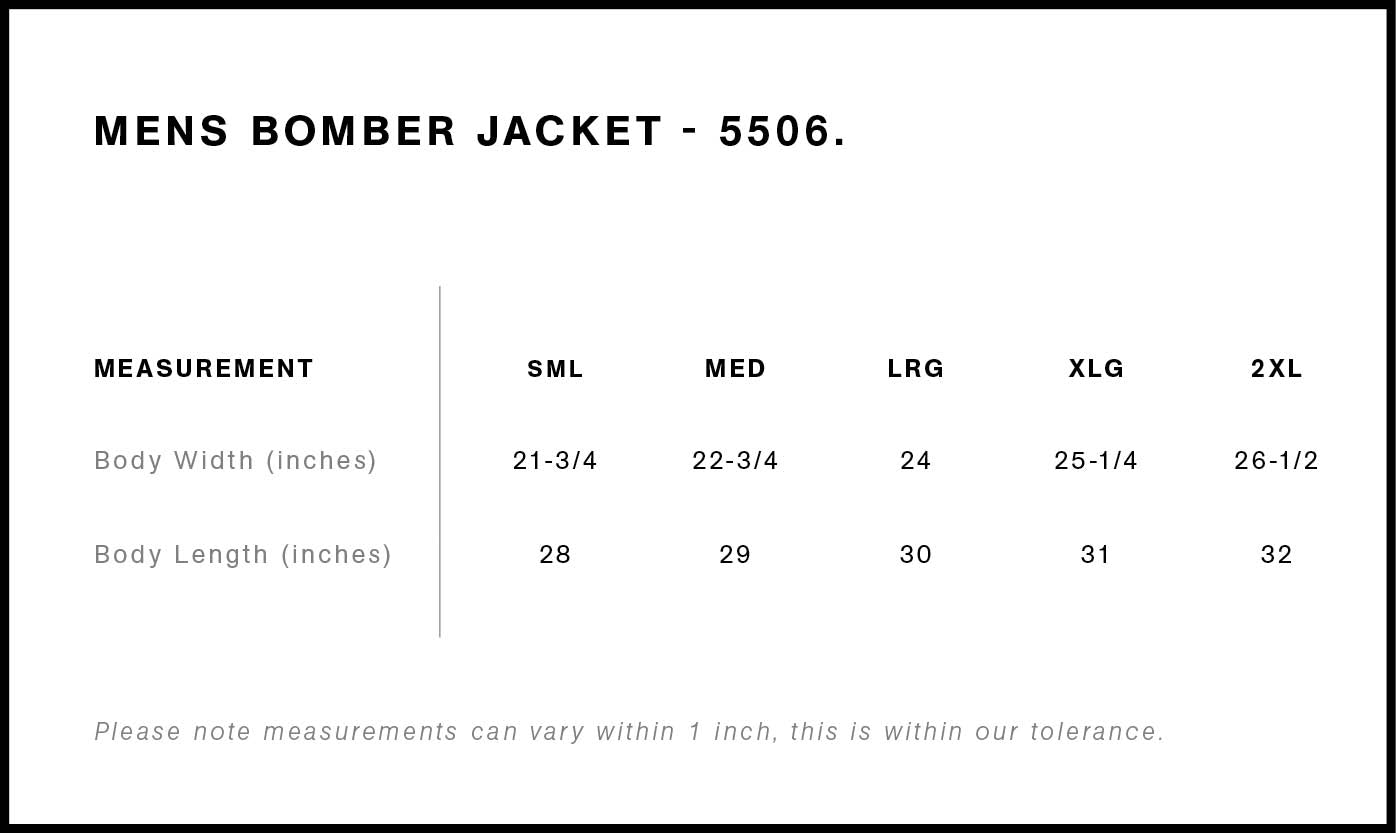 MENS BOMBER JACKET - 5506.

| MEASUREMENT | SML | MED | LRG | XLG | 2XL |
|---|---|---|---|---|---|
| Body Width (inches) | 21-3/4 | 22-3/4 | 24 | 25-1/4 | 26-1/2 |
| Body Length (inches) | 28 | 29 | 30 | 31 | 32 |

Please note measurements can vary within 1 inch, this is within our tolerance.